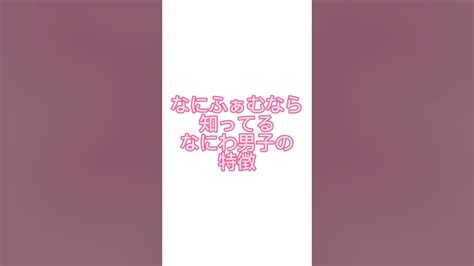 なにふぁむなら
知ってる
なにわ男子の
特徴